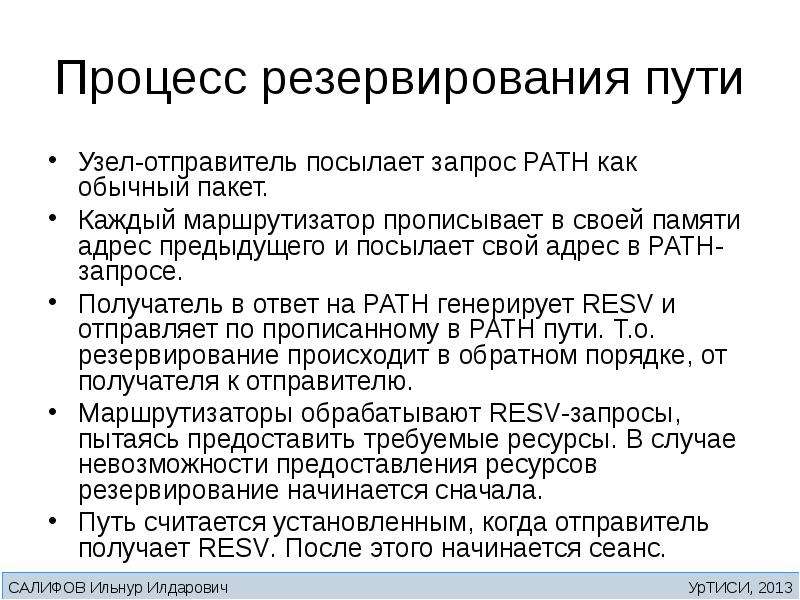 Процесс резервирования пути

• Узел-отправитель посылает запрос PATH как обычный пакет.
• Каждый маршрутизатор прописывает в своей памяти адрес предыдущего и посылает свой адрес в PATH-запросе.
• Получатель в ответ на PATH генерирует RESV и отправляет по прописанному в PATH пути. Т.о. резервирование происходит в обратном порядке, от получателя к отправителю.
• Маршрутизаторы обрабатывают RESV-запросы, пытаясь предоставить требуемые ресурсы. В случае невозможности предоставления ресурсов резервирование начинается сначала.
• Путь считается установленным, когда отправитель получает RESV. После этого начинается сеанс.

САЛИФОВ Ильнур Илдарович

УрТИСИ, 2013